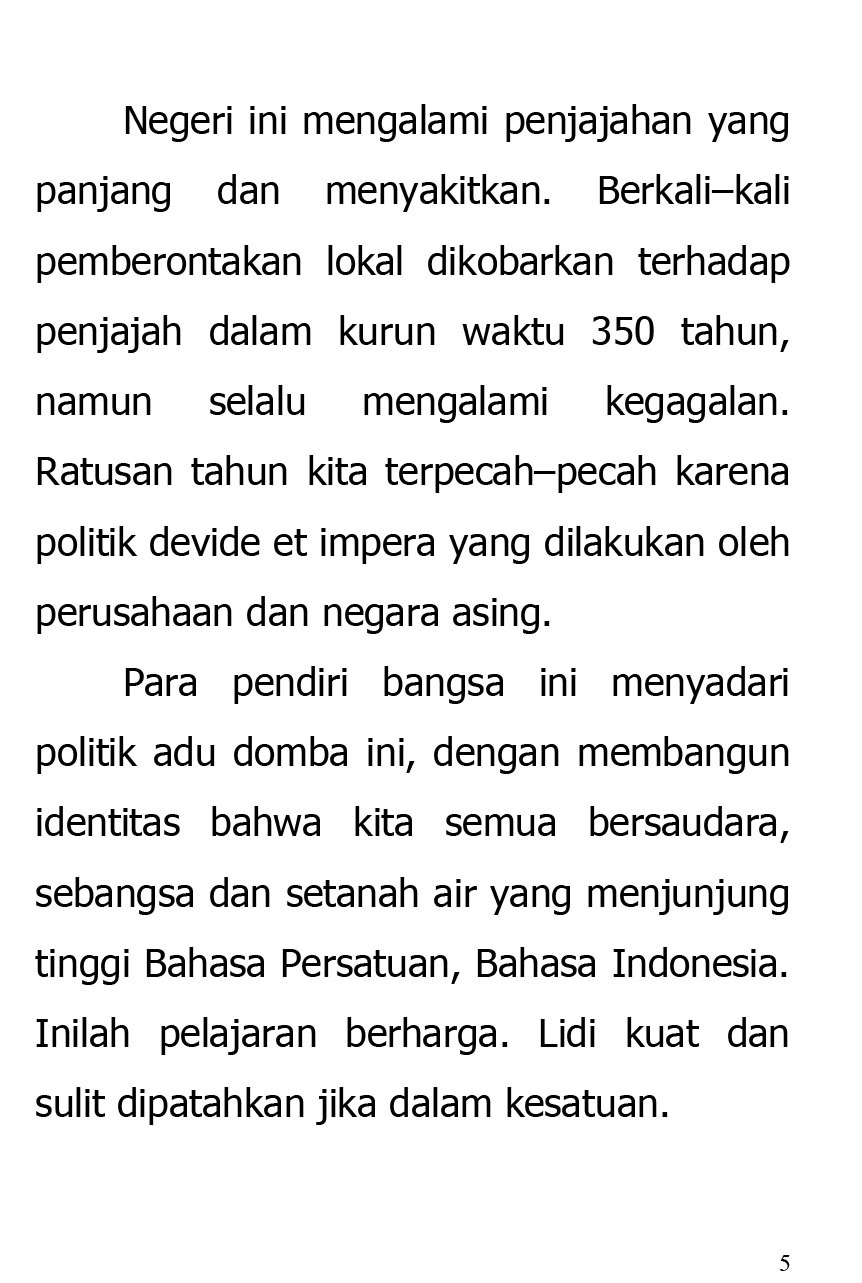 Negeri ini mengalami penjajahan yang panjang dan menyakitkan. Berkali–kali pemberontakan lokal dikobarkan terhadap penjajah dalam kurun waktu 350 tahun, namun selalu mengalami kegagalan. Ratusan tahun kita terpecah–pecah karena politik devide et impera yang dilakukan oleh perusahaan dan negara asing.

Para pendiri bangsa ini menyadari politik adu domba ini, dengan membangun identitas bahwa kita semua bersaudara, sebangsa dan setanah air yang menjunjung tinggi Bahasa Persatuan, Bahasa Indonesia. Inilah pelajaran berharga. Lidi kuat dan sulit dipatahkan jika dalam kesatuan.

5